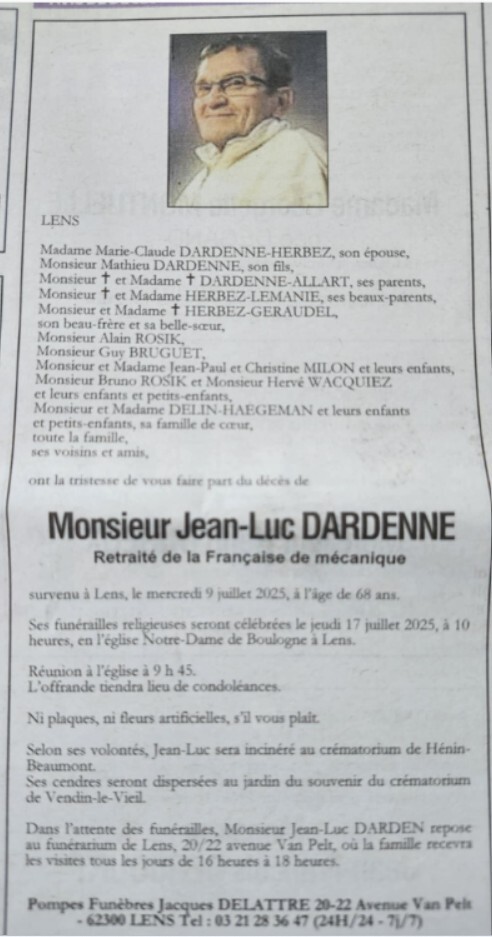 LENS

Madame Marie-Claude DARDENNE-HERBEZ, son épouse,
Monsieur Mathieu DARDENNE, son fils,
Monsieur † et Madame † DARDENNE-ALLART, ses parents,
Monsieur † et Madame HERBEZ-LEMANIE, ses beaux-parents,
Monsieur et Madame † HERBEZ-GERAUDEL,
son beau-frère et sa belle-sœur,
Monsieur Alain ROSIK,
Monsieur Guy BRUGUET,
Monsieur et Madame Jean-Paul et Christine MILON et leurs enfants,
Monsieur Bruno ROSIK et Monsieur Hervé WACQUIEZ
et leurs enfants et petits-enfants,
Monsieur et Madame DELIN-HAEGEMAN et leurs enfants
et petits-enfants, sa famille de cœur,
toute la famille,
ses voisins et amis,

ont la tristesse de vous faire part du décès de

Monsieur Jean-Luc DARDENNE

Retraité de la Française de mécanique

survenu à Lens, le mercredi 9 juillet 2025, à l'âge de 68 ans.

Ses funérailles religieuses seront célébrées le jeudi 17 juillet 2025, à 10 heures, en l'église Notre-Dame de Boulogne à Lens.

Réunion à l'église à 9 h 45.
L'offrande tiendra lieu de condoléances.

Ni plaques, ni fleurs artificielles, s'il vous plaît.

Selon ses volontés, Jean-Luc sera incinéré au crématorium de Hénin-Beaumont.
Ses cendres seront dispersées au jardin du souvenir du crématorium de Vendin-le-Vieil.

Dans l'attente des funérailles, Monsieur Jean-Luc DARDEN repose au funérarium de Lens, 20/22 avenue Van Pelt, où la famille recevra les visites tous les jours de 16 heures à 18 heures.

Pompes Funèbres Jacques DELATTRE 20-22 Avenue Van Pelt - 62300 LENS Tel : 03 21 28 36 47 (24H/24 - 7j/7)